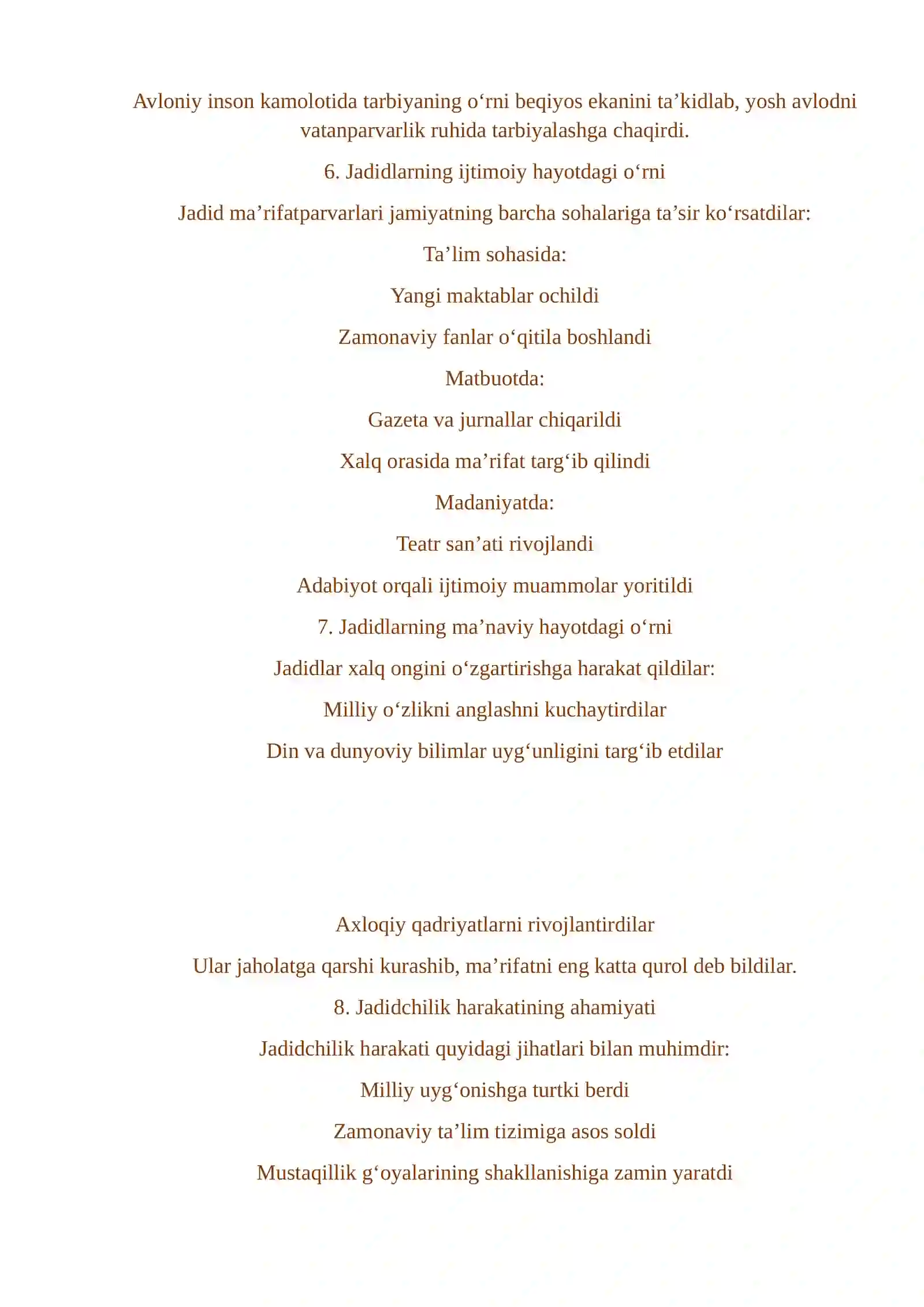 Avloniy inson kamolotida tarbiyaning o'rni beqiyos ekanini ta'kidlab, yosh avlodni vatanparvarlik ruhida tarbiyalashga chaqirdi.

6. Jadidlarning ijtimoiy hayotdagi o'rni

Jadid ma'rifatparvarlari jamiyatning barcha sohalariga ta'sir ko'rsatdilar:

Ta'lim sohasida:

Yangi maktablar ochildi

Zamonaviy fanlar o'qitila boshlandi

Matbuotda:

Gazeta va jurnallar chiqarildi

Xalq orasida ma'rifat targ'ib qilindi

Madaniyatda:

Teatr san'ati rivojlandi

Adabiyot orqali ijtimoiy muammolar yoritildi

7. Jadidlarning ma'naviy hayotdagi o'rni

Jadidlar xalq ongini o'zgartirishga harakat qildilar:

Milliy o'zlikni anglashni kuchaytirdilar

Din va dunyoviy bilimlar uyg'unligini targ'ib etdilar

Axloqiy qadriyatlarni rivojlantirdilar

Ular jaholatga qarshi kurashib, ma'rifatni eng katta qurol deb bildilar.

8. Jadidchilik harakatining ahamiyati

Jadidchilik harakati quyidagi jihatlari bilan muhimdir:

Milliy uyg'onishga turtki berdi

Zamonaviy ta'lim tizimiga asos soldi

Mustaqillik g'oyalarining shakllanishiga zamin yaratdi